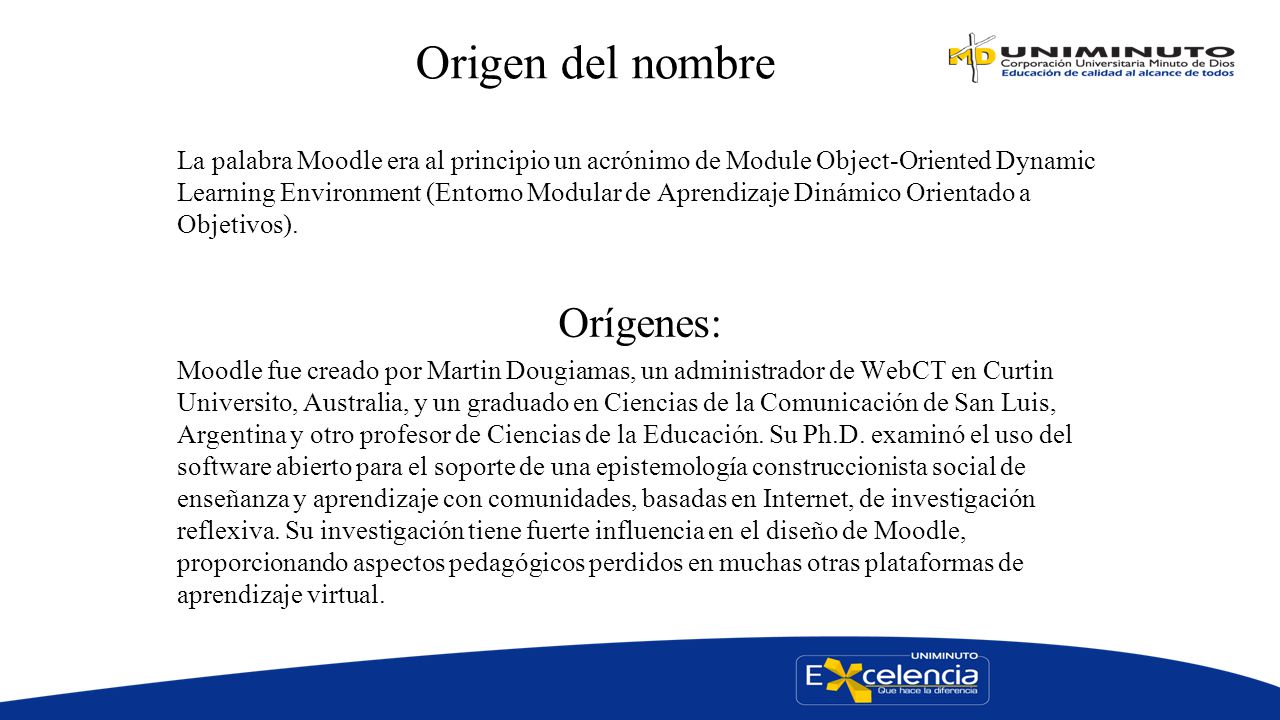 Origen del nombre

MD UNIMINUTO
Corporación Universitaria Minuto de Dios
Educación de calidad al alcance de todos

La palabra Moodle era al principio un acrónimo de Module Object-Oriented Dynamic Learning Environment (Entorno Modular de Aprendizaje Dinámico Orientado a Objetivos).

Orígenes:

Moodle fue creado por Martin Dougiamas, un administrador de WebCT en Curtin Universito, Australia, y un graduado en Ciencias de la Comunicación de San Luis, Argentina y otro profesor de Ciencias de la Educación. Su Ph.D. examinó el uso del software abierto para el soporte de una epistemología construccionista social de enseñanza y aprendizaje con comunidades, basadas en Internet, de investigación reflexiva. Su investigación tiene fuerte influencia en el diseño de Moodle, proporcionando aspectos pedagógicos perdidos en muchas otras plataformas de aprendizaje virtual.

UNIMINUTO
Excelencia
Que hace la diferencia